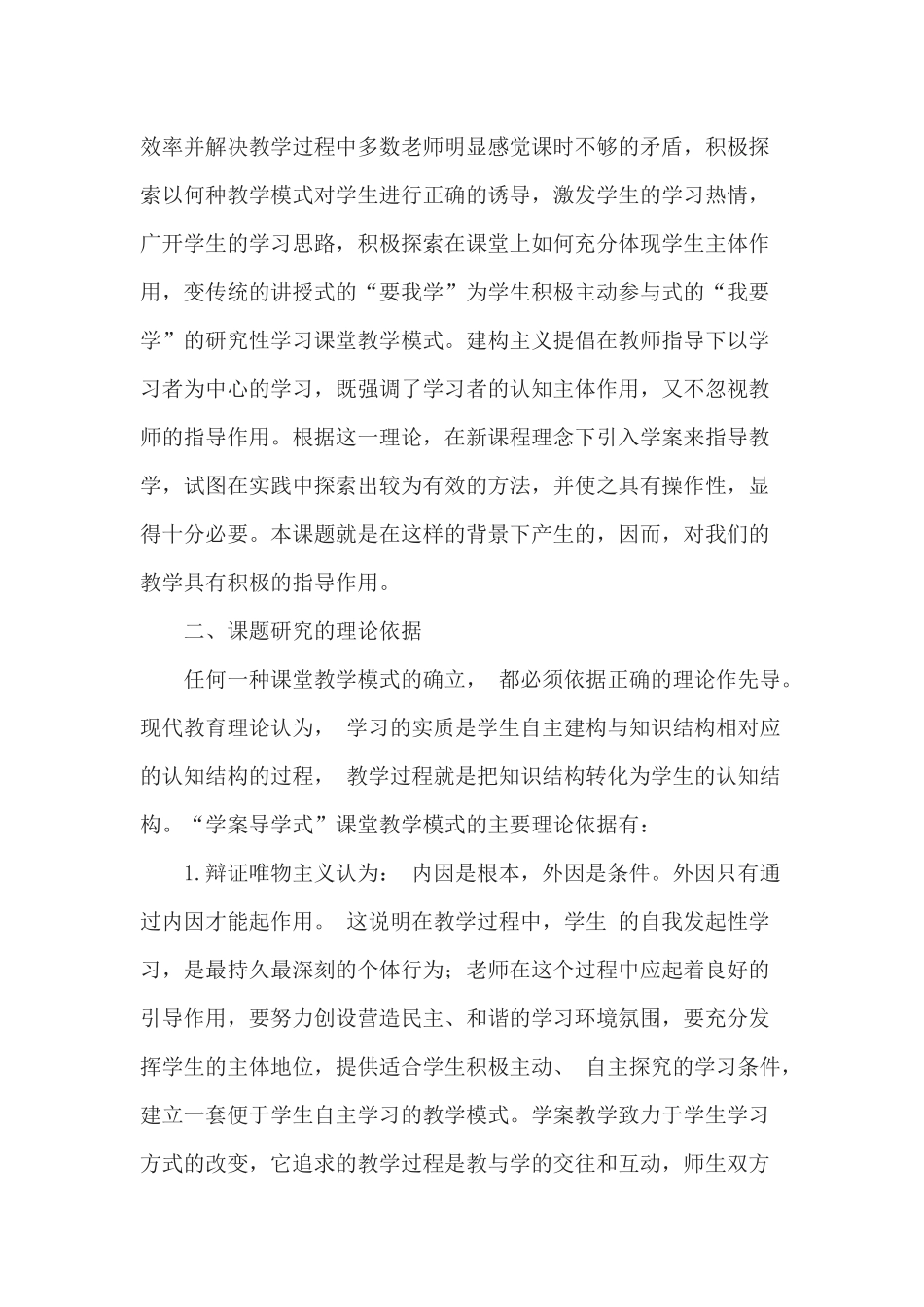 效率并解决教学过程中多数老师明显感觉课时不够的矛盾，积极探索以何种教学模式对学生进行正确的诱导，激发学生的学习热情，广开学生的学习思路，积极探索在课堂上如何充分体现学生主体作用，变传统的讲授式的“要我学”为学生积极主动参与式的“我要学”的研究性学习课堂教学模式。建构主义提倡在教师指导下以学习者为中心的学习，既强调了学习者的认知主体作用，又不忽视教师的指导作用。根据这一理论，在新课程理念下引入学案来指导教学，试图在实践中探索出较为有效的方法，并使之具有操作性，显得十分必要。本课题就是在这样的背景下产生的，因而，对我们的教学具有积极的指导作用。

二、课题研究的理论依据

任何一种课堂教学模式的确立， 都必须依据正确的理论作先导。现代教育理论认为， 学习的实质是学生自主建构与知识结构相对应的认知结构的过程， 教学过程就是把知识结构转化为学生的认知结构。“学案导学式”课堂教学模式的主要理论依据有：

1.辩证唯物主义认为： 内因是根本，外因是条件。外因只有通过内因才能起作用。 这说明在教学过程中，学生 的自我发起性学习，是最持久最深刻的个体行为；老师在这个过程中应起着良好的引导作用，要努力创设营造民主、和谐的学习环境氛围，要充分发挥学生的主体地位，提供适合学生积极主动、 自主探究的学习条件，建立一套便于学生自主学习的教学模式。学案教学致力于学生学习方式的改变，它追求的教学过程是教与学的交往和互动，师生双方